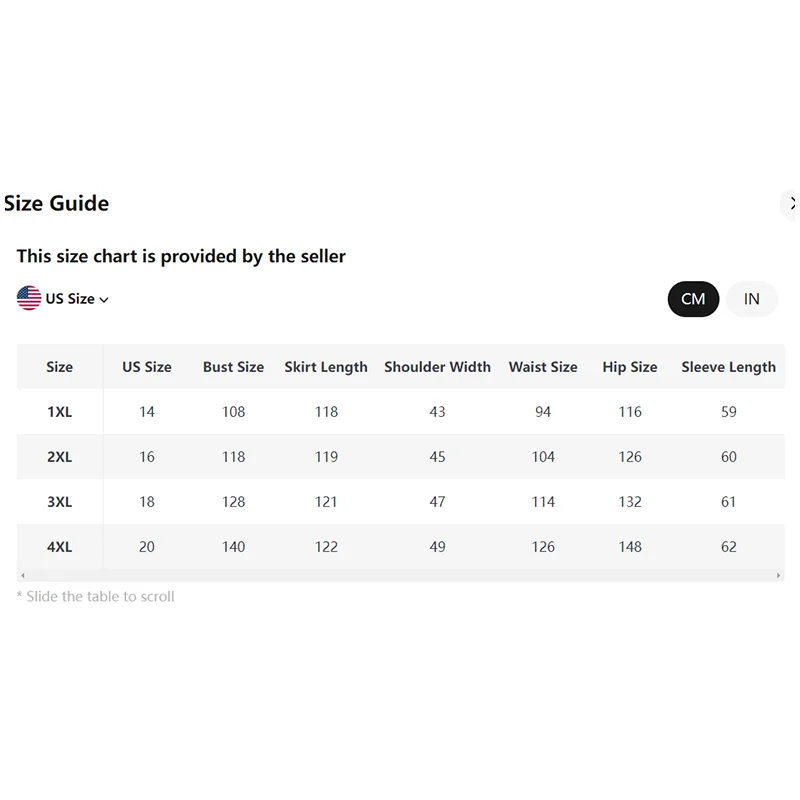 Size Guide

This size chart is provided by the seller

US Size

CM IN

| Size | US Size | Bust Size | Skirt Length | Shoulder Width | Waist Size | Hip Size | Sleeve Length |
|---|---|---|---|---|---|---|---|
| 1XL | 14 | 108 | 118 | 43 | 94 | 116 | 59 |
| 2XL | 16 | 118 | 119 | 45 | 104 | 126 | 60 |
| 3XL | 18 | 128 | 121 | 47 | 114 | 132 | 61 |
| 4XL | 20 | 140 | 122 | 49 | 126 | 148 | 62 |

* Slide the table to scroll